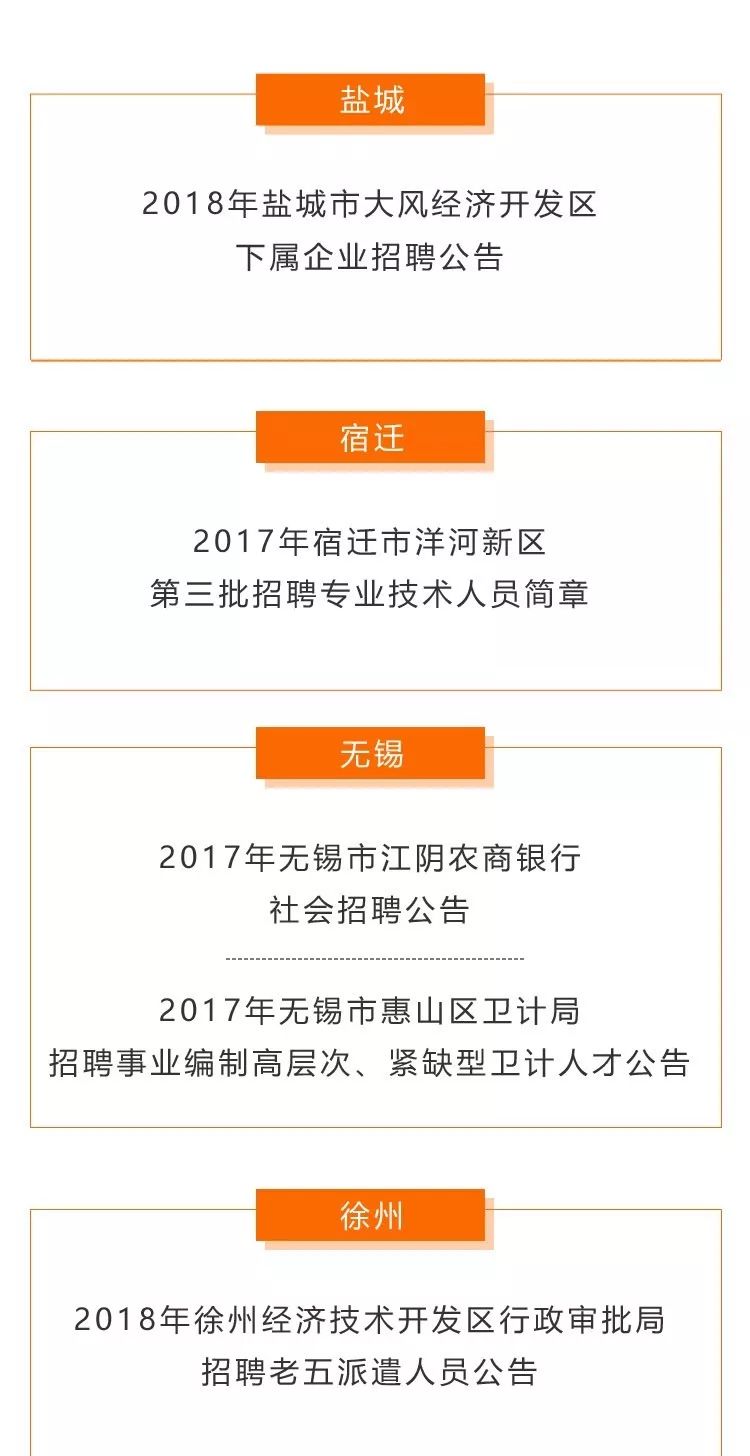 盐城

2018年盐城市大风经济开发区
下属企业招聘公告

宿迁

2017年宿迁市洋河新区
第三批招聘专业技术人员简章

无锡

2017年无锡市江阴农商银行
社会招聘公告

2017年无锡市惠山区卫计局
招聘事业编制高层次、紧缺型卫计人才公告

徐州

2018年徐州经济技术开发区行政审批局
招聘老五派遣人员公告